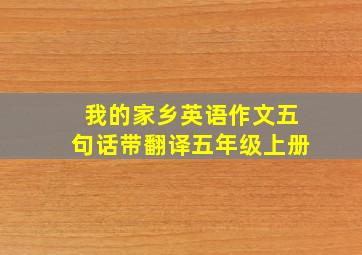 我的家乡英语作文五句话带翻译五年级上册